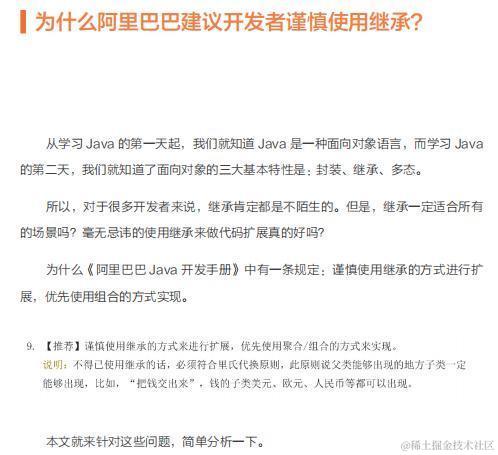 为什么阿里巴巴建议开发者谨慎使用继承?

从学习 Java 的第一天起，我们就知道 Java 是一种面向对象语言，而学习 Java 的第二天，我们就知道了面向对象的三大基本特性是：封装、继承、多态。

所以，对于很多开发者来说，继承肯定都是不陌生的。但是，继承一定适合所有的场景吗？毫无忌讳的使用继承来做代码扩展真的好吗？

为什么《阿里巴巴 Java 开发手册》中有一条规定：谨慎使用继承的方式进行扩展，优先使用组合的方式实现。

9. 【推荐】谨慎使用继承的方式来进行扩展，优先使用聚合/组合的方式来实现。
说明：不得已使用继承的话，必须符合里氏代换原则，此原则说父类能够出现的地方子类一定能够出现，比如，“把钱交出来”，钱的子类美元、欧元、人民币等都可以出现。

本文就来针对这些问题，简单分析一下。

@稀土掘金技术社区